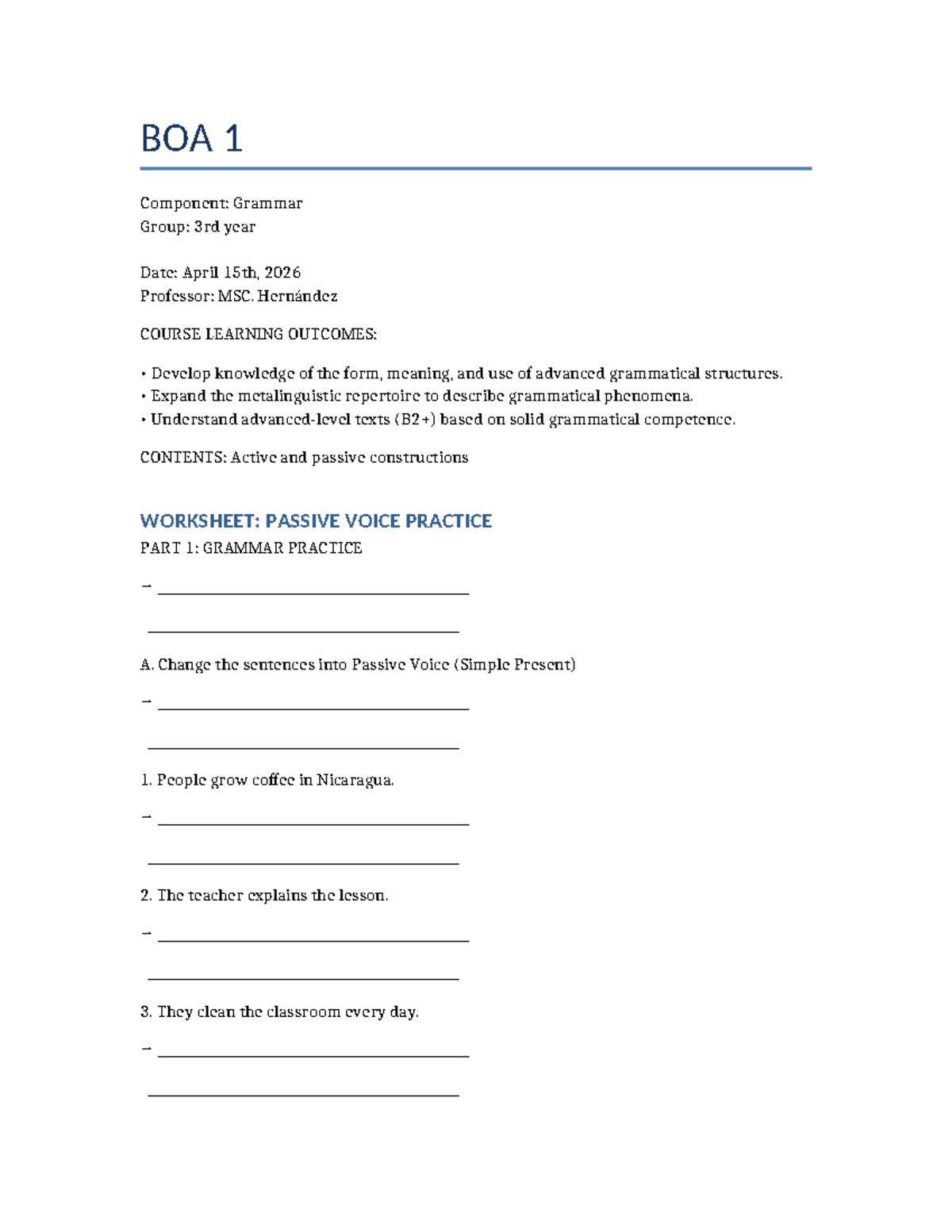 BOA 1

Component: Grammar
Group: 3rd year

Date: April 15th, 2026
Professor: MSC. Hernández

COURSE LEARNING OUTCOMES:

• Develop knowledge of the form, meaning, and use of advanced grammatical structures.
• Expand the metalinguistic repertoire to describe grammatical phenomena.
• Understand advanced-level texts (B2+) based on solid grammatical competence.

CONTENTS: Active and passive constructions

WORKSHEET: PASSIVE VOICE PRACTICE

PART 1: GRAMMAR PRACTICE

→ ____

____

A. Change the sentences into Passive Voice (Simple Present)

→ ____

____

1. People grow coffee in Nicaragua.

→ ____

____

2. The teacher explains the lesson.

→ ____

____

3. They clean the classroom every day.

→ ____

____